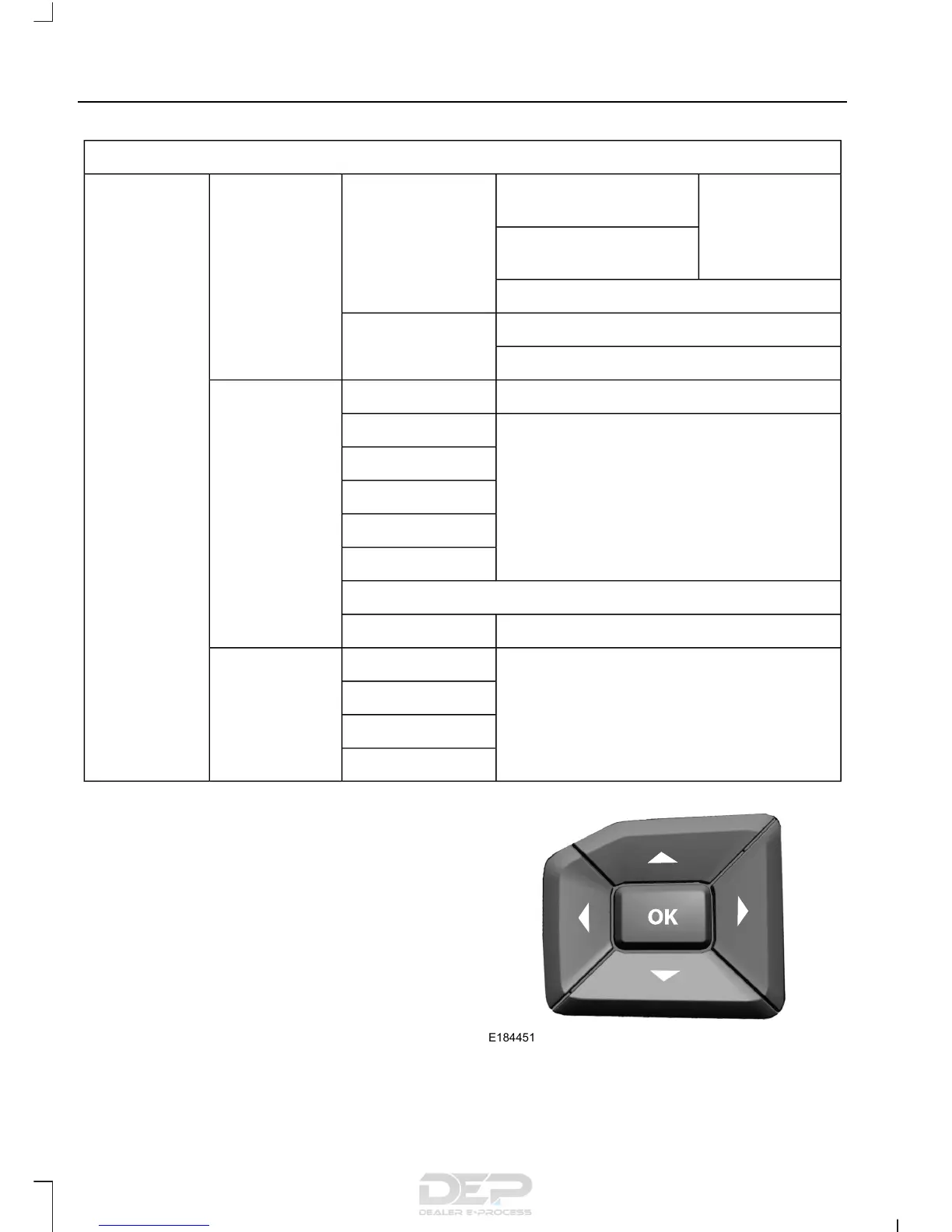 OK

E184451

DEP
DEALER E-PROCESS